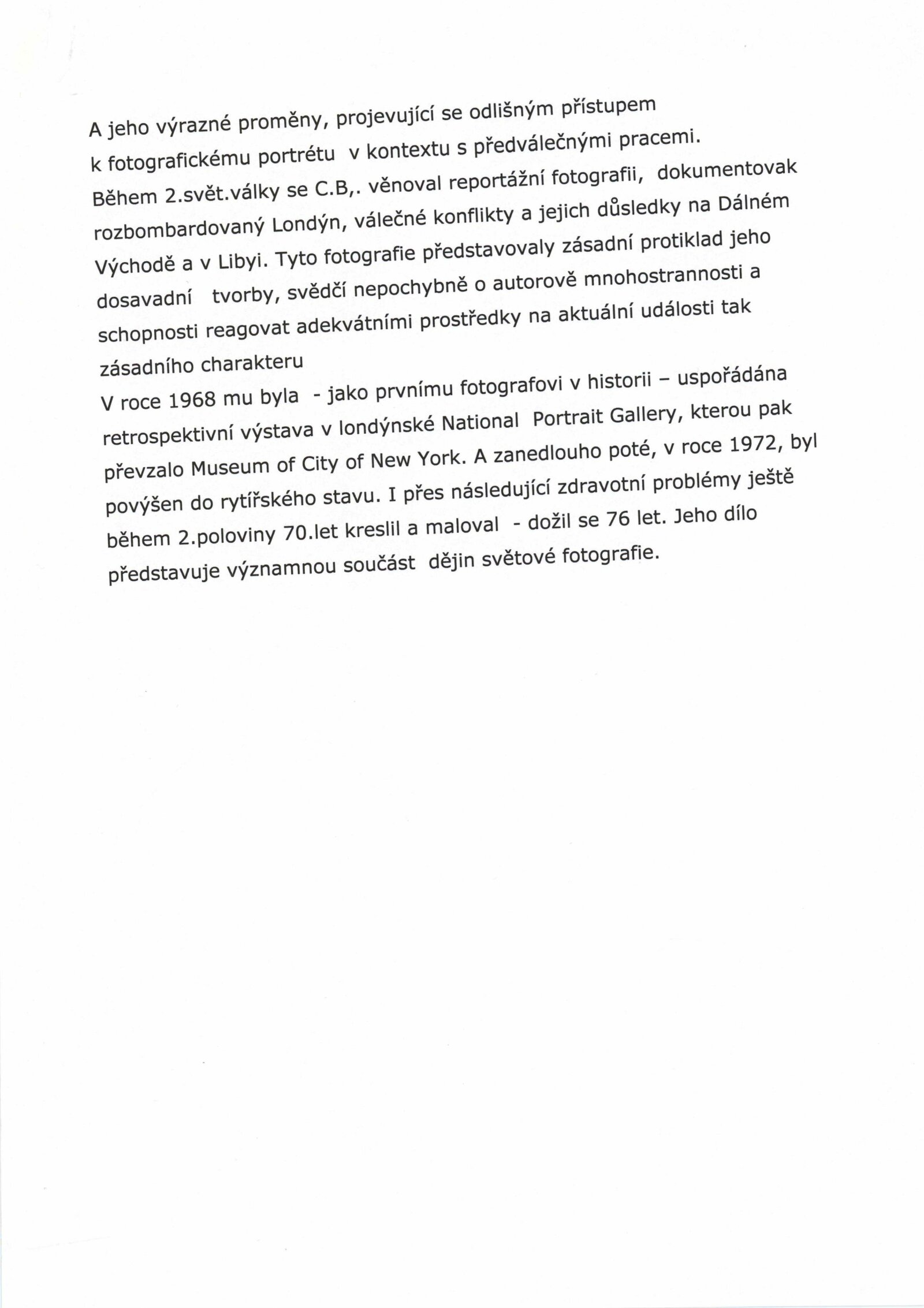 A jeho výrazné proměny, projevující se odlišným přístupem k fotografickému portrétu  v kontextu s předválečnými pracemi.
Během 2.svět.války se C.B,. věnoval reportážní fotografii,  dokumentovak rozbombardovaný Londýn, válečné konflikty a jejich důsledky na Dálném Východě a v Libyi. Tyto fotografie představovaly zásadní protiklad jeho dosavadní  tvorby, svědčí nepochybně o autorově mnohostrannosti a schopnosti reagovat adekvátními prostředky na aktuální události tak zásadního charakteru
V roce 1968 mu byla  - jako prvnímu fotografovi v historii – uspořádána retrospektivní výstava v londýnské National  Portrait Gallery, kterou pak převzalo Museum of City of New York. A zanedlouho poté, v roce 1972, byl povýšen do rytířského stavu. I přes následující zdravotní problémy ještě během 2.poloviny 70.let kreslil a maloval  - dožil se 76 let. Jeho dílo představuje významnou součást  dějin světové fotografie.